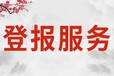 登报服务